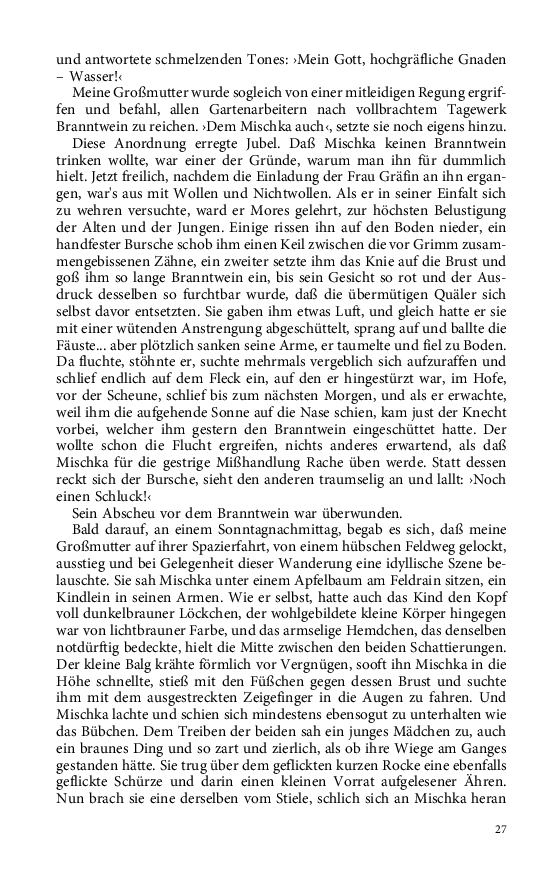 und antwortete schmelzenden Tones: ›Mein Gott, hochgräfliche Gnaden – Wasser!‹

Meine Großmutter wurde sogleich von einer mitleidigen Regung ergriffen und befahl, allen Gartenarbeitern nach vollbrachtem Tagewerk Branntwein zu reichen. ›Dem Mischka auch‹, setzte sie noch eigens hinzu.

Diese Anordnung erregte Jubel. Daß Mischka keinen Branntwein trinken wollte, war einer der Gründe, warum man ihn für dummlich hielt. Jetzt freilich, nachdem die Einladung der Frau Gräfin an ihn ergangen, war's aus mit Wollen und Nichtwollen. Als er in seiner Einfalt sich zu wehren versuchte, ward er Mores gelehrt, zur höchsten Belustigung der Alten und der Jungen. Einige rissen ihn auf den Boden nieder, ein handfester Bursche schob ihm einen Keil zwischen die vor Grimm zusammengebissenen Zähne, ein zweiter setzte ihm das Knie auf die Brust und goß ihm so lange Branntwein ein, bis sein Gesicht so rot und der Ausdruck desselben so furchtbar wurde, daß die übermütigen Quäler sich selbst davor entsetzten. Sie gaben ihm etwas Luft, und gleich hatte er sie mit einer wütenden Anstrengung abgeschüttelt, sprang auf und ballte die Fäuste... aber plötzlich sanken seine Arme, er taumelte und fiel zu Boden. Da fluchte, stöhnte er, suchte mehrmals vergeblich sich aufzuraffen und schlief endlich auf dem Fleck ein, auf den er hingestürzt war, im Hofe, vor der Scheune, schlief bis zum nächsten Morgen, und als er erwachte, weil ihm die aufgehende Sonne auf die Nase schien, kam just der Knecht vorbei, welcher ihm gestern den Branntwein eingeschüttet hatte. Der wollte schon die Flucht ergreifen, nichts anderes erwartend, als daß Mischka für die gestrige Mißhandlung Rache üben werde. Statt dessen reckt sich der Bursche, sieht den anderen traumselig an und lallt: ›Noch einen Schluck!‹

Sein Abscheu vor dem Branntwein war überwunden.

Bald darauf, an einem Sonntagnachmittag, begab es sich, daß meine Großmutter auf ihrer Spazierfahrt, von einem hübschen Feldweg gelockt, ausstieg und bei Gelegenheit dieser Wanderung eine idyllische Szene belauschte. Sie sah Mischka unter einem Apfelbaum am Feldrain sitzen, ein Kindlein in seinen Armen. Wie er selbst, hatte auch das Kind den Kopf voll dunkelbrauner Löckchen, der wohlgebildete kleine Körper hingegen war von lichtbrauner Farbe, und das armselige Hemdchen, das denselben notdürftig bedeckte, hielt die Mitte zwischen den beiden Schattierungen. Der kleine Balg krähte förmlich vor Vergnügen, sooft ihn Mischka in die Höhe schnellte, stieß mit den Füßchen gegen dessen Brust und suchte ihm mit dem ausgestreckten Zeigefinger in die Augen zu fahren. Und Mischka lachte und schien sich mindestens ebensogut zu unterhalten wie das Bübchen. Dem Treiben der beiden sah ein junges Mädchen zu, auch ein braunes Ding und so zart und zierlich, als ob ihre Wiege am Ganges gestanden hätte. Sie trug über dem geflickten kurzen Rocke eine ebenfalls geflickte Schürze und darin einen kleinen Vorrat aufgelesener Ähren. Nun brach sie eine derselben vom Stiele, schlich sich an Mischka heran

27